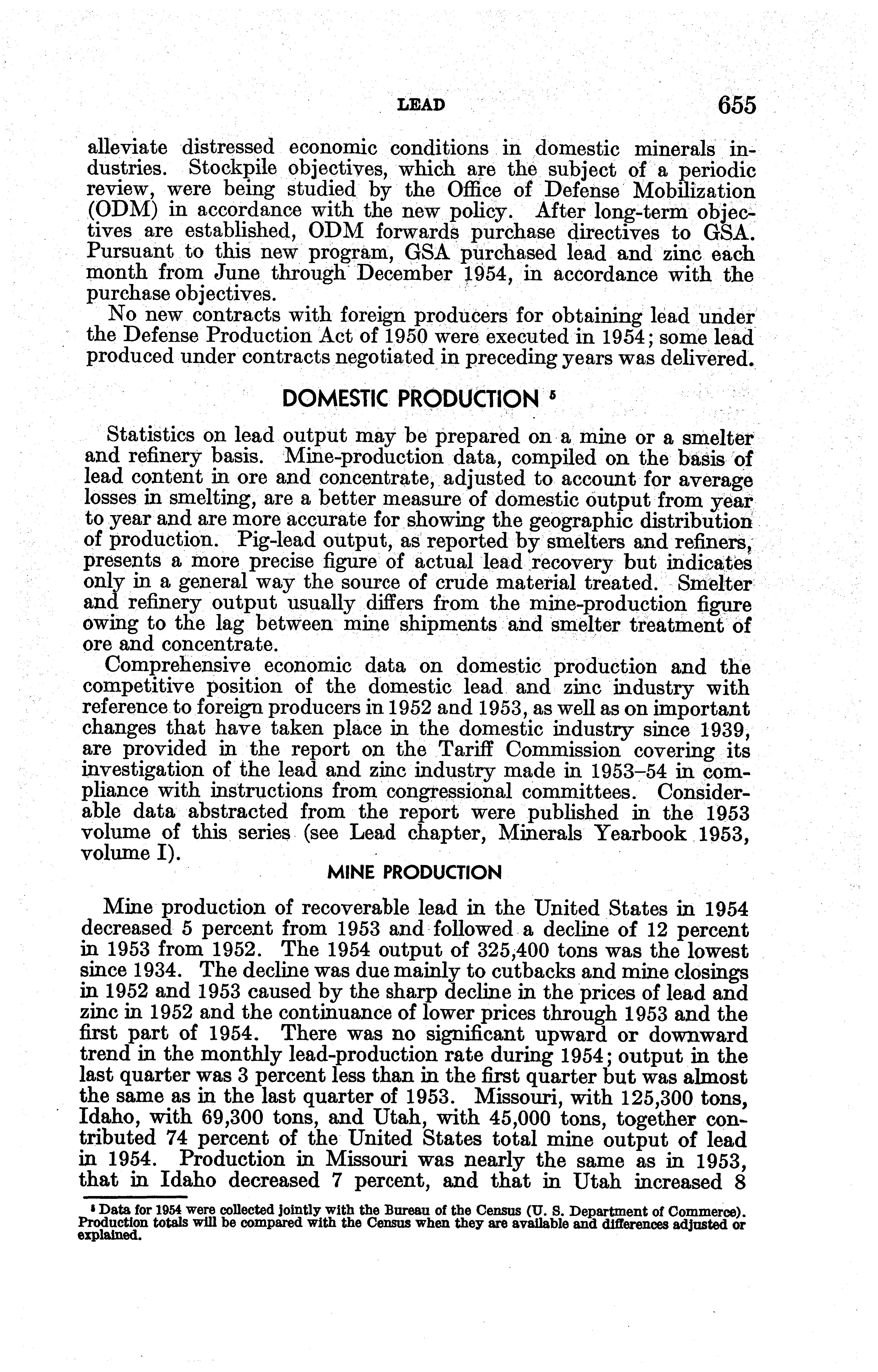 LEAD 655

alleviate distressed economic conditions in domestic minerals industries. Stockpile objectives, which are the subject of a periodic review, were being studied by the Office of Defense Mobilization (ODM) in accordance with the new policy. After long-term objectives are established, ODM forwards purchase directives to GSA. Pursuant to this new program, GSA purchased lead and zinc each month from June through December 1954, in accordance with the purchase objectives.

No new contracts with foreign producers for obtaining lead under the Defense Production Act of 1950 were executed in 1954; some lead produced under contracts negotiated in preceding years was delivered.

DOMESTIC PRODUCTION $^5$

Statistics on lead output may be prepared on a mine or a smelter and refinery basis. Mine-production data, compiled on the basis of lead content in ore and concentrate, adjusted to account for average losses in smelting, are a better measure of domestic output from year to year and are more accurate for showing the geographic distribution of production. Pig-lead output, as reported by smelters and refiners, presents a more precise figure of actual lead recovery but indicates only in a general way the source of crude material treated. Smelter and refinery output usually differs from the mine-production figure owing to the lag between mine shipments and smelter treatment of ore and concentrate.

Comprehensive economic data on domestic production and the competitive position of the domestic lead and zinc industry with reference to foreign producers in 1952 and 1953, as well as on important changes that have taken place in the domestic industry since 1939, are provided in the report on the Tariff Commission covering its investigation of the lead and zinc industry made in 1953–54 in compliance with instructions from congressional committees. Considerable data abstracted from the report were published in the 1953 volume of this series (see Lead chapter, Minerals Yearbook 1953, volume I).

MINE PRODUCTION

Mine production of recoverable lead in the United States in 1954 decreased 5 percent from 1953 and followed a decline of 12 percent in 1953 from 1952. The 1954 output of 325,400 tons was the lowest since 1934. The decline was due mainly to cutbacks and mine closings in 1952 and 1953 caused by the sharp decline in the prices of lead and zinc in 1952 and the continuance of lower prices through 1953 and the first part of 1954. There was no significant upward or downward trend in the monthly lead-production rate during 1954; output in the last quarter was 3 percent less than in the first quarter but was almost the same as in the last quarter of 1953. Missouri, with 125,300 tons, Idaho, with 69,300 tons, and Utah, with 45,000 tons, together contributed 74 percent of the United States total mine output of lead in 1954. Production in Missouri was nearly the same as in 1953, that in Idaho decreased 7 percent, and that in Utah increased 8

$^5$ Data for 1954 were collected jointly with the Bureau of the Census (U. S. Department of Commerce). Production totals will be compared with the Census when they are available and differences adjusted or explained.